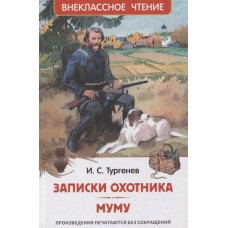 ВНЕКЛАССНОЕ ЧТЕНИЕ

И. С. Тургенев

ЗАПИСКИ ОХОТНИКА

МУМУ

ПРОИЗВЕДЕНИЯ ПЕЧАТАЮТСЯ БЕЗ СОКРАЩЕНИЙ